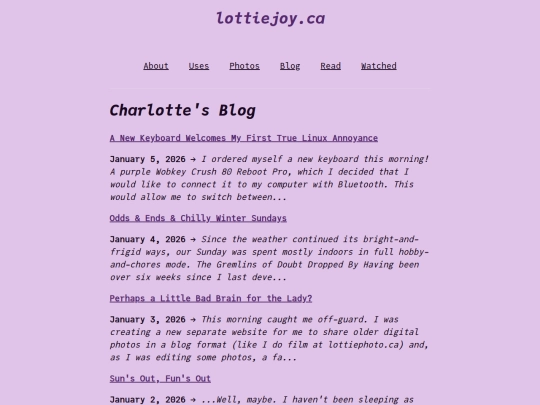 lottiejoy.ca

About Uses Photos Blog Read Watched

Charlotte's Blog

A New Keyboard Welcomes My First True Linux Annoyance

January 5, 2026 → I ordered myself a new keyboard this morning! A purple Wobkey Crush 80 Reboot Pro, which I decided that I would like to connect it to my computer with Bluetooth. This would allow me to switch between...

Odds & Ends & Chilly Winter Sundays

January 4, 2026 → Since the weather continued its bright-and-frigid ways, our Sunday was spent mostly indoors in full hobby-and-chores mode. The Gremlins of Doubt Dropped By Having been over six weeks since I last deve...

Perhaps a Little Bad Brain for the Lady?

January 3, 2026 → This morning caught me off-guard. I was creating a new separate website for me to share older digital photos in a blog format (like I do film at lottiephoto.ca) and, as I was editing some photos, a fa...

Sun's Out, Fun's Out

January 2, 2026 → ...Well, maybe. I haven't been sleeping as